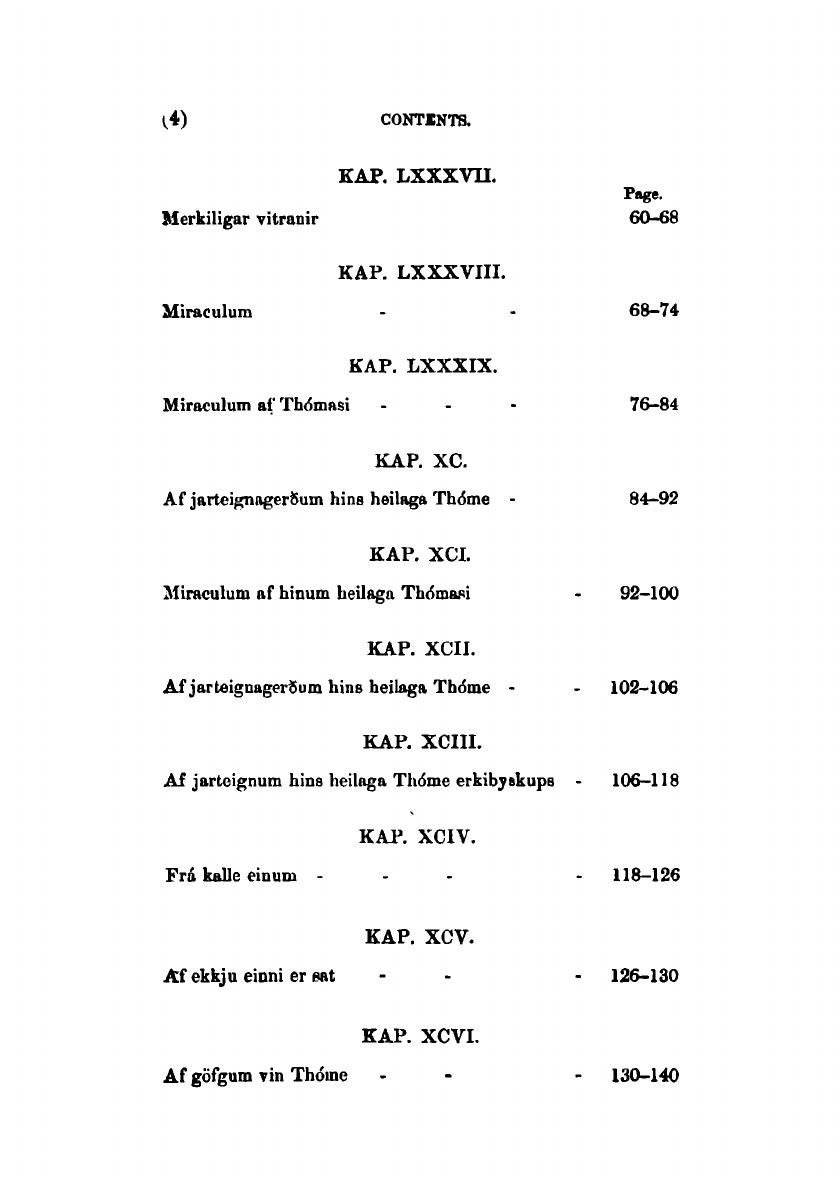 (4) CONTENTS.

KAP. LXXXVII.

Page.

Merkiligar vitranir 60–68

KAP. LXXXVIII.

Miraculum - - 68–74

KAP. LXXXIX.

Miraculum af Thómasi - - - 76–84

KAP. XC.

Af jarteignagerðum hins heilaga Thóme - 84–92

KAP. XCI.

Miraculum af hinum heilaga Thómasi - 92–100

KAP. XCII.

Af jarteignagerðum hins heilaga Thóme - - 102–106

KAP. XCIII.

Af jarteignum hins heilaga Thóme erkibyskups - 106–118

KAP. XCIV.

Frá kalle einum - - - - 118–126

KAP. XCV.

Af ekkju einni er sat - - - 126–130

KAP. XCVI.

Af göfgum vin Thóme - - - 130–140